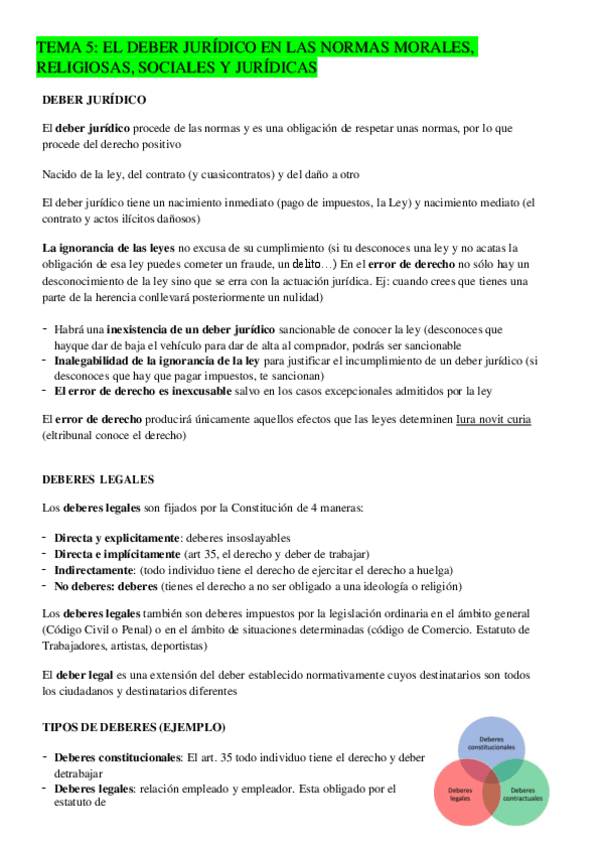 TEMA 5: EL DEBER JURÍDICO EN LAS NORMAS MORALES, RELIGIOSAS, SOCIALES Y JURÍDICAS

DEBER JURÍDICO

El deber jurídico procede de las normas y es una obligación de respetar unas normas, por lo que procede del derecho positivo

Nacido de la ley, del contrato (y cuasicontratos) y del daño a otro

El deber jurídico tiene un nacimiento inmediato (pago de impuestos, la Ley) y nacimiento mediato (el contrato y actos ilícitos dañosos)

La ignorancia de las leyes no excusa de su cumplimiento (si tu desconoces una ley y no acatas la obligación de esa ley puedes cometer un fraude, un delito…) En el error de derecho no sólo hay un desconocimiento de la ley sino que se erra con la actuación jurídica. Ej: cuando crees que tienes una parte de la herencia conllevará posteriormente un nulidad)

- Habrá una inexistencia de un deber jurídico sancionable de conocer la ley (desconoces que hayque dar de baja el vehículo para dar de alta al comprador, podrás ser sancionable
- Inalegabilidad de la ignorancia de la ley para justificar el incumplimiento de un deber jurídico (si desconoces que hay que pagar impuestos, te sancionan)
- El error de derecho es inexcusable salvo en los casos excepcionales admitidos por la ley

El error de derecho producirá únicamente aquellos efectos que las leyes determinen Iura novit curia (eltribunal conoce el derecho)

DEBERES LEGALES

Los deberes legales son fijados por la Constitución de 4 maneras:

- Directa y explícitamente: deberes insoslayables
- Directa e implícitamente (art 35, el derecho y deber de trabajar)
- Indirectamente: (todo individuo tiene el derecho de ejercitar el derecho a huelga)
- No deberes: deberes (tienes el derecho a no ser obligado a una ideología o religión)

Los deberes legales también son deberes impuestos por la legislación ordinaria en el ámbito general (Código Civil o Penal) o en el ámbito de situaciones determinadas (código de Comercio. Estatuto de Trabajadores, artistas, deportistas)

El deber legal es una extensión del deber establecido normativamente cuyos destinatarios son todos los ciudadanos y destinatarios diferentes

TIPOS DE DEBERES (EJEMPLO)

- Deberes constitucionales: El art. 35 todo individuo tiene el derecho y deber detrabajar
- Deberes legales: relación empleado y empleador. Esta obligado por el estatuto de

Deberes constitucionales
Deberes legales
Deberes contractuales